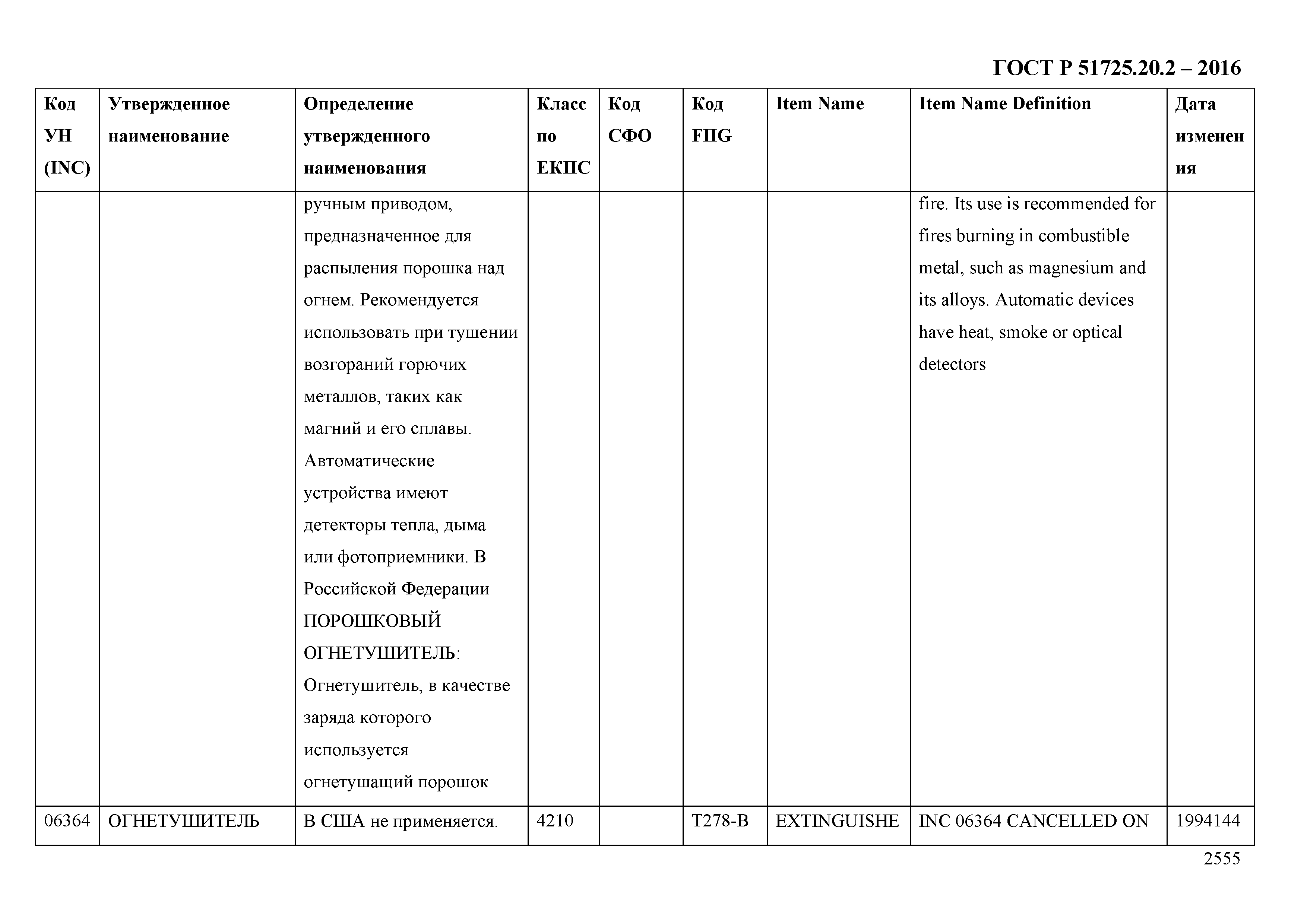 ГОСТ Р 51725.20.2 – 2016

| Код УН (INC) | Утвержденное наименование | Определение утвержденного наименования | Класс по ЕКПС | Код СФО | Код FIIG | Item Name | Item Name Definition | Дата изменения |
|---|---|---|---|---|---|---|---|---|
| | | ручным приводом, предназначенное для распыления порошка над огнем. Рекомендуется использовать при тушении возгораний горючих металлов, таких как магний и его сплавы. Автоматические устройства имеют детекторы тепла, дыма или фотоприемники. В Российской Федерации ПОРОШКОВЫЙ ОГНЕТУШИТЕЛЬ: Огнетушитель, в качестве заряда которого используется огнетушащий порошок | | | | | fire. Its use is recommended for fires burning in combustible metal, such as magnesium and its alloys. Automatic devices have heat, smoke or optical detectors | |
| 06364 | ОГНЕТУШИТЕЛЬ | В США не применяется. | 4210 | | T278-B | EXTINGUISHE | INC 06364 CANCELLED ON | 1994144 |

2555